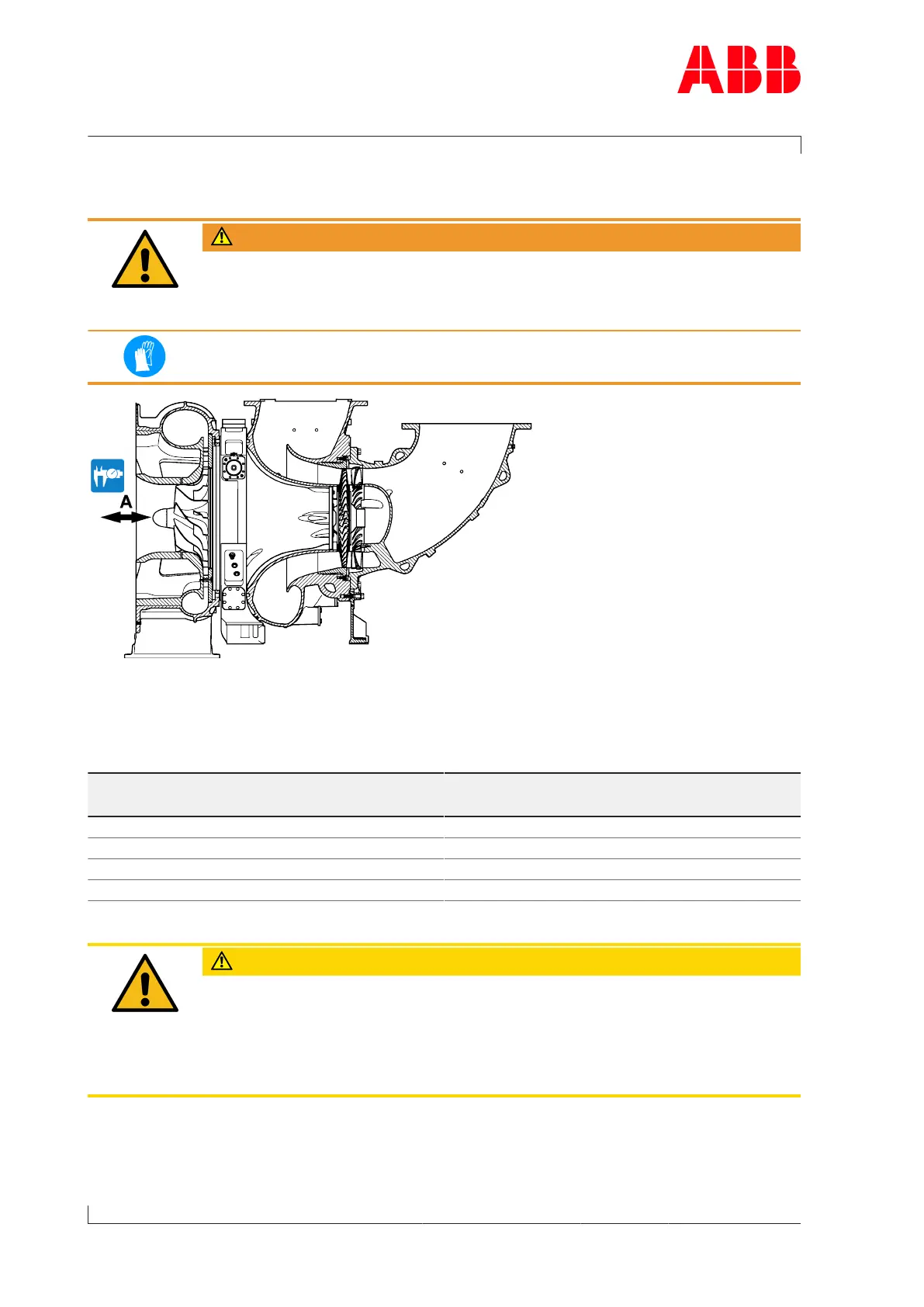 ABB

A